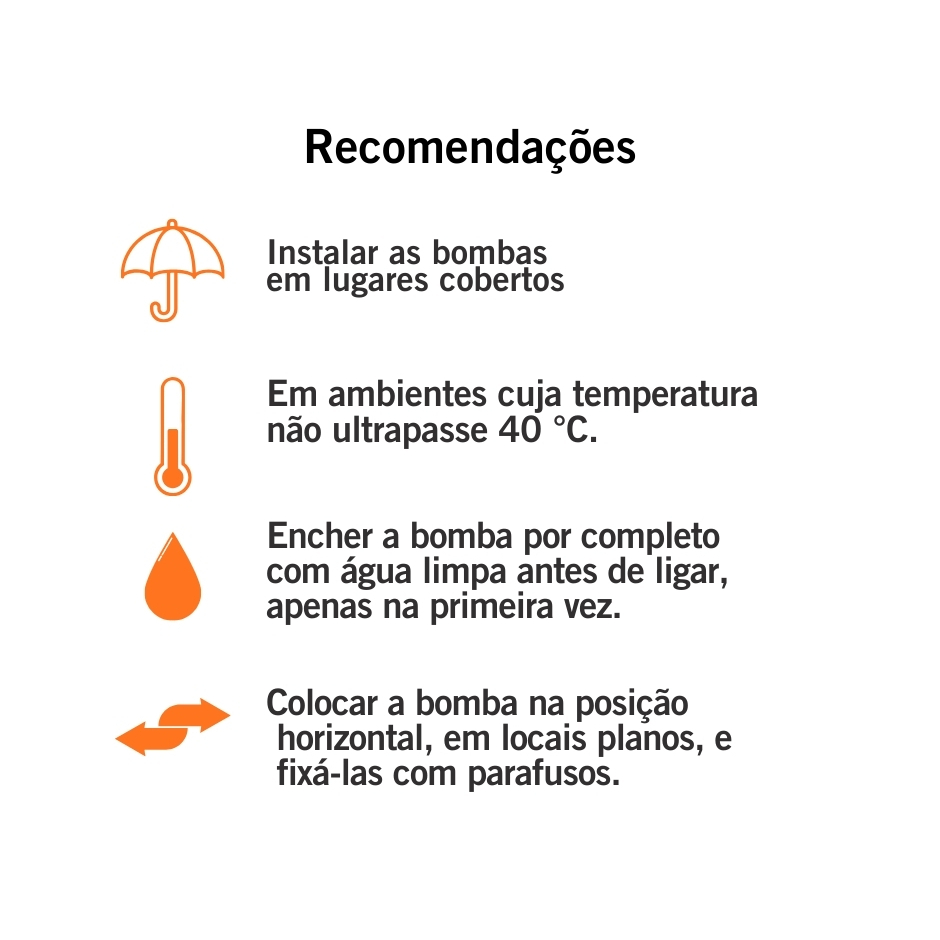 Recomendações

Instalar as bombas em lugares cobertos

Em ambientes cuja temperatura não ultrapasse 40 °C.

Encher a bomba por completo com água limpa antes de ligar, apenas na primeira vez.

Colocar a bomba na posição horizontal, em locais planos, e fixá-las com parafusos.